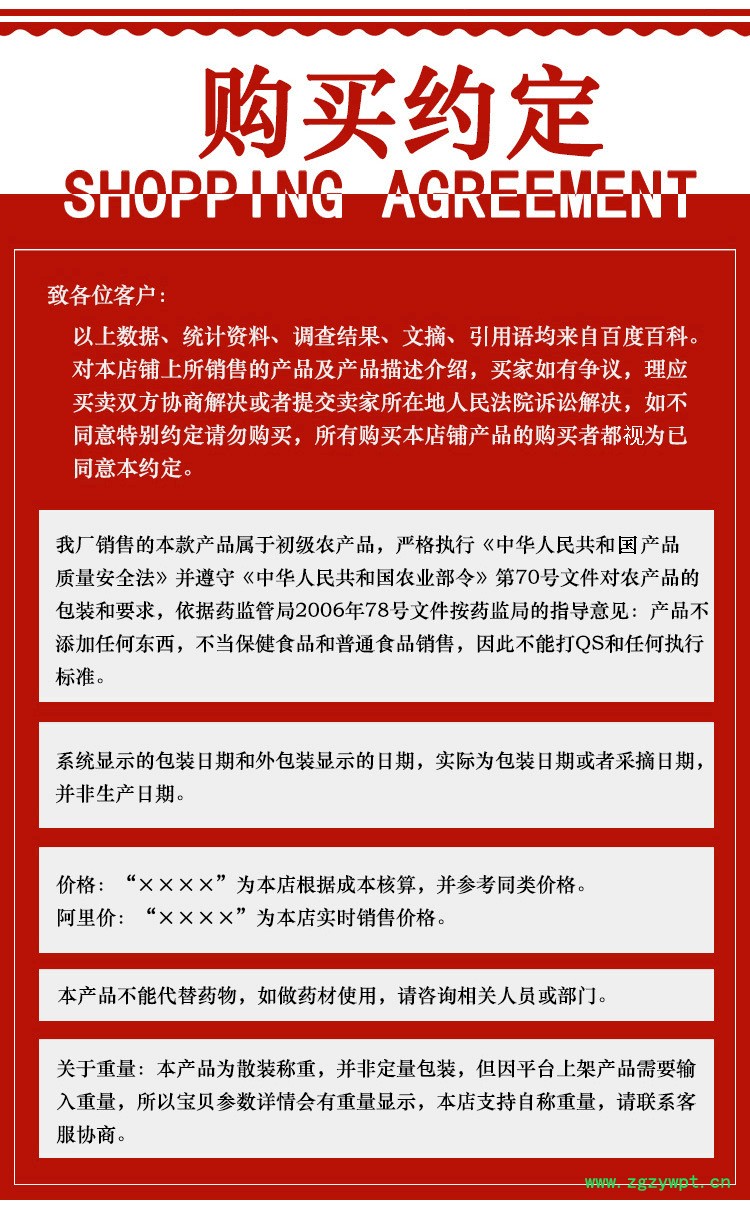 购买约定
SHOPPING AGREEMENT

致各位客户：

以上数据、统计资料、调查结果、文摘、引用语均来自百度百科。对本店铺上所销售的产品及产品描述介绍，买家如有争议，理应买卖双方协商解决或者提交卖家所在地人民法院诉讼解决，如不同意特别约定请勿购买，所有购买本店铺产品的购买者都视为已同意本约定。

我厂销售的本款产品属于初级农产品，严格执行《中华人民共和国产品质量安全法》并遵守《中华人民共和国农业部令》第70号文件对农产品的包装和要求，依据药监管局2006年78号文件按药监局的指导意见：产品不添加任何东西，不当保健食品和普通食品销售，因此不能打QS和任何执行标准。

系统显示的包装日期和外包装显示的日期，实际为包装日期或者采摘日期，并非生产日期。

价格：“××××”为本店根据成本核算，并参考同类价格。
阿里价：“××××”为本店实时销售价格。

本产品不能代替药物，如做药材使用，请咨询相关人员或部门。

关于重量：本产品为散装称重，并非定量包装，但因平台上架产品需要输入重量，所以宝贝参数详情会有重量显示，本店支持自称重量，请联系客服协商。

www.zgzywpt.cn